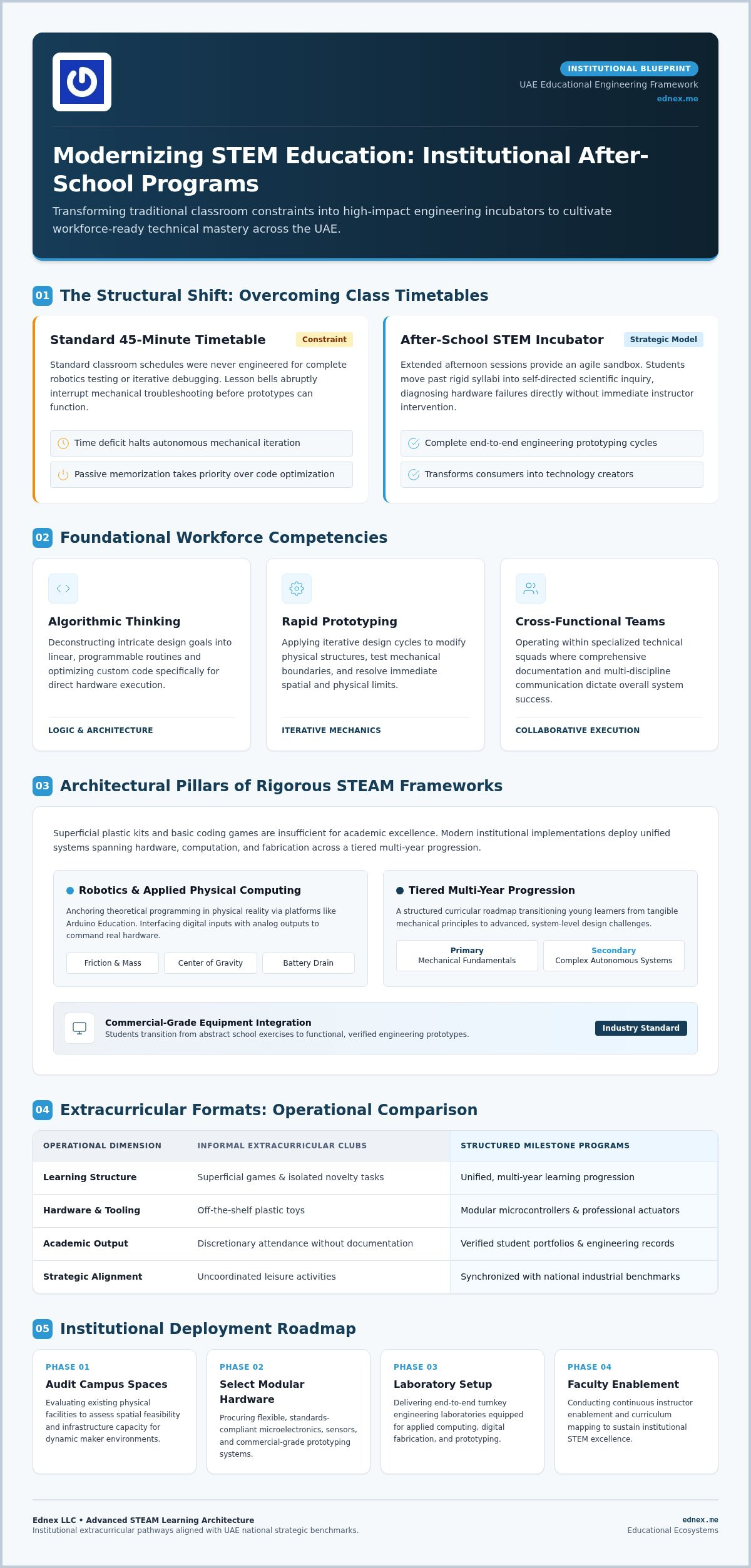 INSTITUTIONAL BLUEPRINT
UAE Educational Engineering Framework
ednex.me

Modernizing STEM Education: Institutional After-School Programs

Transforming traditional classroom constraints into high-impact engineering incubators to cultivate workforce-ready technical mastery across the UAE.

01 The Structural Shift: Overcoming Class Timetables

Standard 45-Minute Timetable
Constraint

Standard classroom schedules were never engineered for complete robotics testing or iterative debugging. Lesson bells abruptly interrupt mechanical troubleshooting before prototypes can function.

Time deficit halts autonomous mechanical iteration

Passive memorization takes priority over code optimization

After-School STEM Incubator
Strategic Model

Extended afternoon sessions provide an agile sandbox. Students move past rigid syllabi into self-directed scientific inquiry, diagnosing hardware failures directly without immediate instructor intervention.

Complete end-to-end engineering prototyping cycles

Transforms consumers into technology creators

02 Foundational Workforce Competencies

Algorithmic Thinking
Deconstructing intricate design goals into linear, programmable routines and optimizing custom code specifically for direct hardware execution.
LOGIC & ARCHITECTURE

Rapid Prototyping
Applying iterative design cycles to modify physical structures, test mechanical boundaries, and resolve immediate spatial and physical limits.
ITERATIVE MECHANICS

Cross-Functional Teams
Operating within specialized technical squads where comprehensive documentation and multi-discipline communication dictate overall system success.
COLLABORATIVE EXECUTION

03 Architectural Pillars of Rigorous STEAM Frameworks

Superficial plastic kits and basic coding games are insufficient for academic excellence. Modern institutional implementations deploy unified systems spanning hardware, computation, and fabrication across a tiered multi-year progression.

Robotics & Applied Physical Computing
Anchoring theoretical programming in physical reality via platforms like Arduino Education. Interfacing digital inputs with analog outputs to command real hardware.
Friction & Mass
Center of Gravity
Battery Drain

Tiered Multi-Year Progression
A structured curricular roadmap transitioning young learners from tangible mechanical principles to advanced, system-level design challenges.
Primary
Mechanical Fundamentals
Secondary
Complex Autonomous Systems

Commercial-Grade Equipment Integration
Students transition from abstract school exercises to functional, verified engineering prototypes.
Industry Standard

04 Extracurricular Formats: Operational Comparison

| OPERATIONAL DIMENSION | INFORMAL EXTRACURRICULAR CLUBS | STRUCTURED MILESTONE PROGRAMS |
|---|---|---|
| Learning Structure | Superficial games & isolated novelty tasks | Unified, multi-year learning progression |
| Hardware & Tooling | Off-the-shelf plastic toys | Modular microcontrollers & professional actuators |
| Academic Output | Discretionary attendance without documentation | Verified student portfolios & engineering records |
| Strategic Alignment | Uncoordinated leisure activities | Synchronized with national industrial benchmarks |

05 Institutional Deployment Roadmap

PHASE 01
Audit Campus Spaces
Evaluating existing physical facilities to assess spatial feasibility and infrastructure capacity for dynamic maker environments.

PHASE 02
Select Modular Hardware
Procuring flexible, standards-compliant microelectronics, sensors, and commercial-grade prototyping systems.

PHASE 03
Laboratory Setup
Delivering end-to-end turnkey engineering laboratories equipped for applied computing, digital fabrication, and prototyping.

PHASE 04
Faculty Enablement
Conducting continuous instructor enablement and curriculum mapping to sustain institutional STEM excellence.

Ednex LLC • Advanced STEAM Learning Architecture
Institutional extracurricular pathways aligned with UAE national strategic benchmarks.
ednex.me
Educational Ecosystems